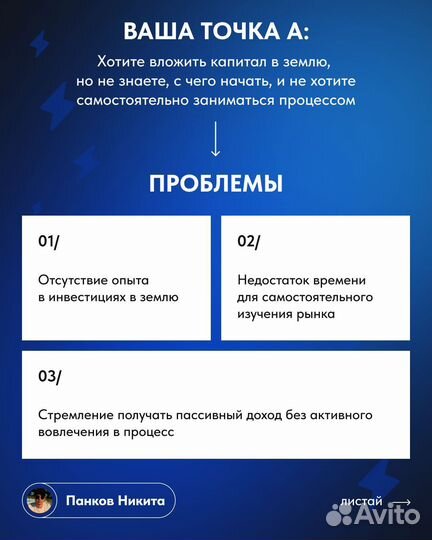 ВАША ТОЧКА А:

Хотите вложить капитал в землю, но не знаете, с чего начать, и не хотите самостоятельно заниматься процессом

ПРОБЛЕМЫ

01/

Отсутствие опыта в инвестициях в землю

02/

Недостаток времени для самостоятельного изучения рынка

03/

Стремление получать пассивный доход без активного вовлечения в процесс

Панков Никита

листай

Avito